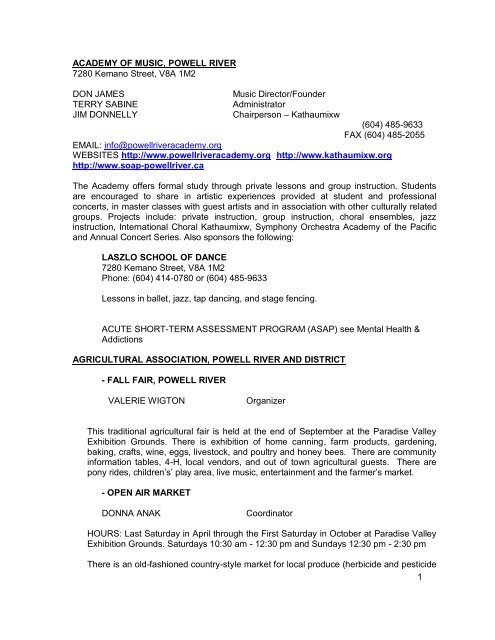 ACADEMY OF MUSIC, POWELL RIVER
7280 Kemano Street, V8A 1M2

DON JAMES Music Director/Founder
TERRY SABINE Administrator
JIM DONNELLY Chairperson – Kathaumixw
(604) 485-9633
FAX (604) 485-2055

EMAIL: info@powellriveracademy.org
WEBSITES http://www.powellriveracademy.org http://www.kathaumixw.org
http://www.soap-powellriver.ca

The Academy offers formal study through private lessons and group instruction. Students are encouraged to share in artistic experiences provided at student and professional concerts, in master classes with guest artists and in association with other culturally related groups. Projects include: private instruction, group instruction, choral ensembles, jazz instruction, International Choral Kathaumixw, Symphony Orchestra Academy of the Pacific and Annual Concert Series. Also sponsors the following:

LASZLO SCHOOL OF DANCE
7280 Kemano Street, V8A 1M2
Phone: (604) 414-0780 or (604) 485-9633

Lessons in ballet, jazz, tap dancing, and stage fencing.

ACUTE SHORT-TERM ASSESSMENT PROGRAM (ASAP) see Mental Health & Addictions

AGRICULTURAL ASSOCIATION, POWELL RIVER AND DISTRICT

- FALL FAIR, POWELL RIVER

VALERIE WIGTON Organizer

This traditional agricultural fair is held at the end of September at the Paradise Valley Exhibition Grounds. There is exhibition of home canning, farm products, gardening, baking, crafts, wine, eggs, livestock, and poultry and honey bees. There are community information tables, 4-H, local vendors, and out of town agricultural guests. There are pony rides, children's' play area, live music, entertainment and the farmer's market.

- OPEN AIR MARKET

DONNA ANAK Coordinator

HOURS: Last Saturday in April through the First Saturday in October at Paradise Valley Exhibition Grounds. Saturdays 10:30 am - 12:30 pm and Sundays 12:30 pm - 2:30 pm

There is an old-fashioned country-style market for local produce (herbicide and pesticide

1